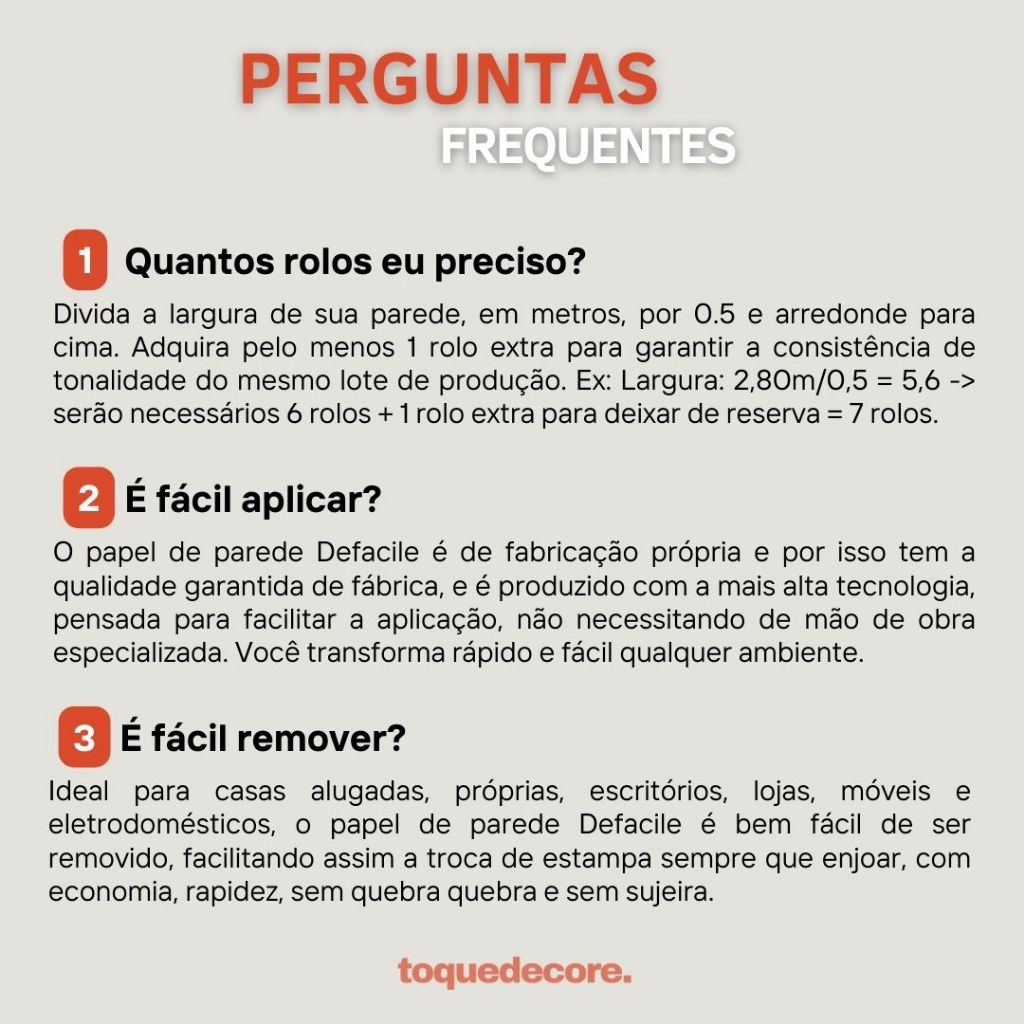 PERGUNTAS
FREQUENTES

1 Quantos rolos eu preciso?

Divida a largura de sua parede, em metros, por 0.5 e arredonde para cima. Adquira pelo menos 1 rolo extra para garantir a consistência de tonalidade do mesmo lote de produção. Ex: Largura: 2,80m/0,5 = 5,6 -> serão necessários 6 rolos + 1 rolo extra para deixar de reserva = 7 rolos.

2 É fácil aplicar?

O papel de parede Defacile é de fabricação própria e por isso tem a qualidade garantida de fábrica, e é produzido com a mais alta tecnologia, pensada para facilitar a aplicação, não necessitando de mão de obra especializada. Você transforma rápido e fácil qualquer ambiente.

3 É fácil remover?

Ideal para casas alugadas, próprias, escritórios, lojas, móveis e eletrodomésticos, o papel de parede Defacile é bem fácil de ser removido, facilitando assim a troca de estampa sempre que enjoar, com economia, rapidez, sem quebra quebra e sem sujeira.

toquedecore.